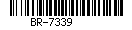 BR-7339